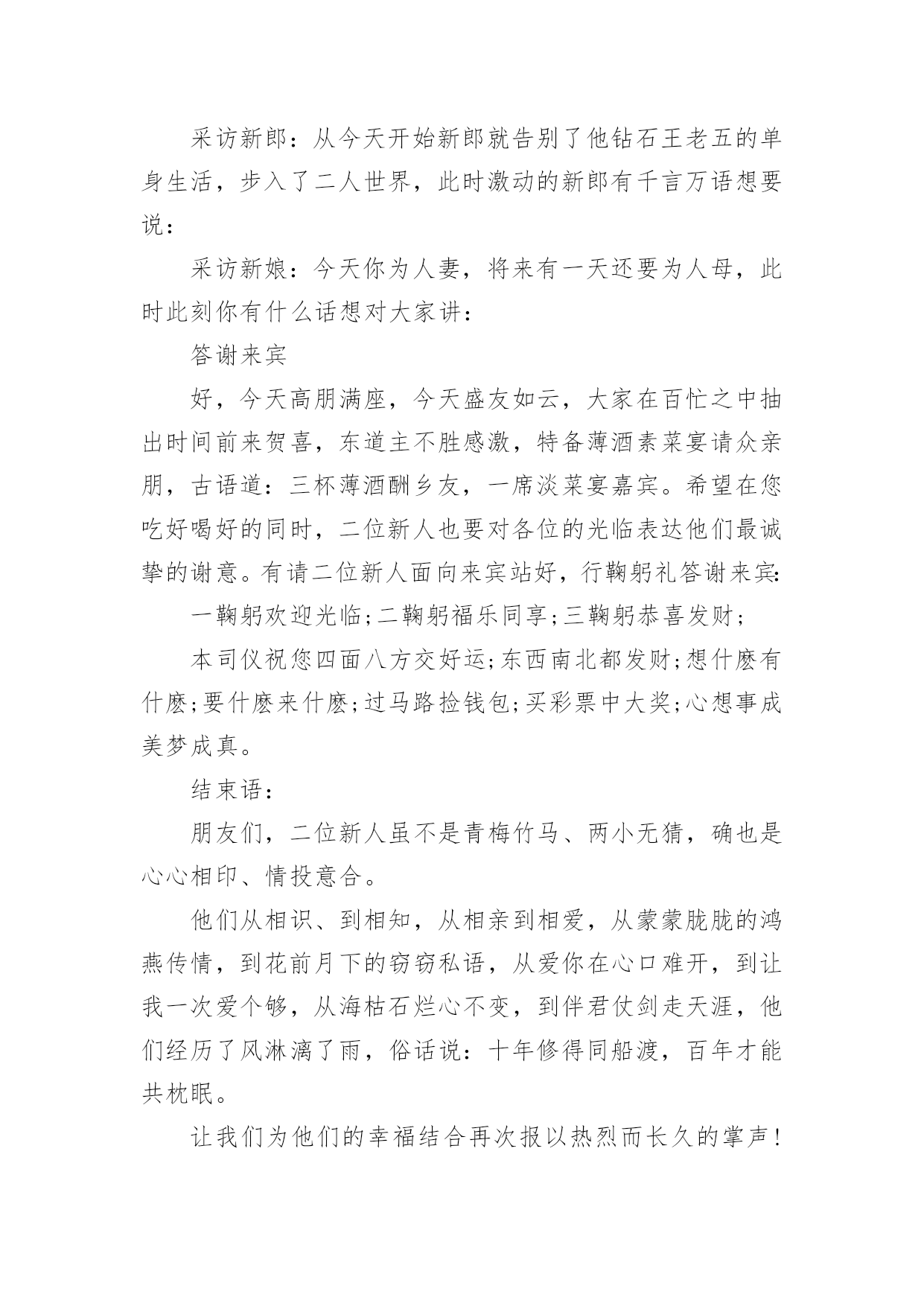 采访新郎：从今天开始新郎就告别了他钻石王老五的单身生活，步入了二人世界，此时激动的新郎有千言万语想要说：

采访新娘：今天你为人妻，将来有一天还要为人母，此时此刻你有什么话想对大家讲：

答谢来宾

好，今天高朋满座，今天盛友如云，大家在百忙之中抽出时间前来贺喜，东道主不胜感激，特备薄酒素菜宴请众亲朋，古语道：三杯薄酒酬乡友，一席淡菜宴嘉宾。希望在您吃好喝好的同时，二位新人也要对各位的光临表达他们最诚挚的谢意。有请二位新人面向来宾站好，行鞠躬礼答谢来宾：

一鞠躬欢迎光临;二鞠躬福乐同享;三鞠躬恭喜发财;

本司仪祝您四面八方交好运;东西南北都发财;想什麽有什麽;要什麽来什麽;过马路捡钱包;买彩票中大奖;心想事成美梦成真。

结束语：

朋友们，二位新人虽不是青梅竹马、两小无猜，确也是心心相印、情投意合。

他们从相识、到相知，从相亲到相爱，从蒙蒙胧胧的鸿燕传情，到花前月下的窃窃私语，从爱你在心口难开，到让我一次爱个够，从海枯石烂心不变，到伴君仗剑走天涯，他们经历了风淋漓了雨，俗话说：十年修得同船渡，百年才能共枕眠。

让我们为他们的幸福结合再次报以热烈而长久的掌声！